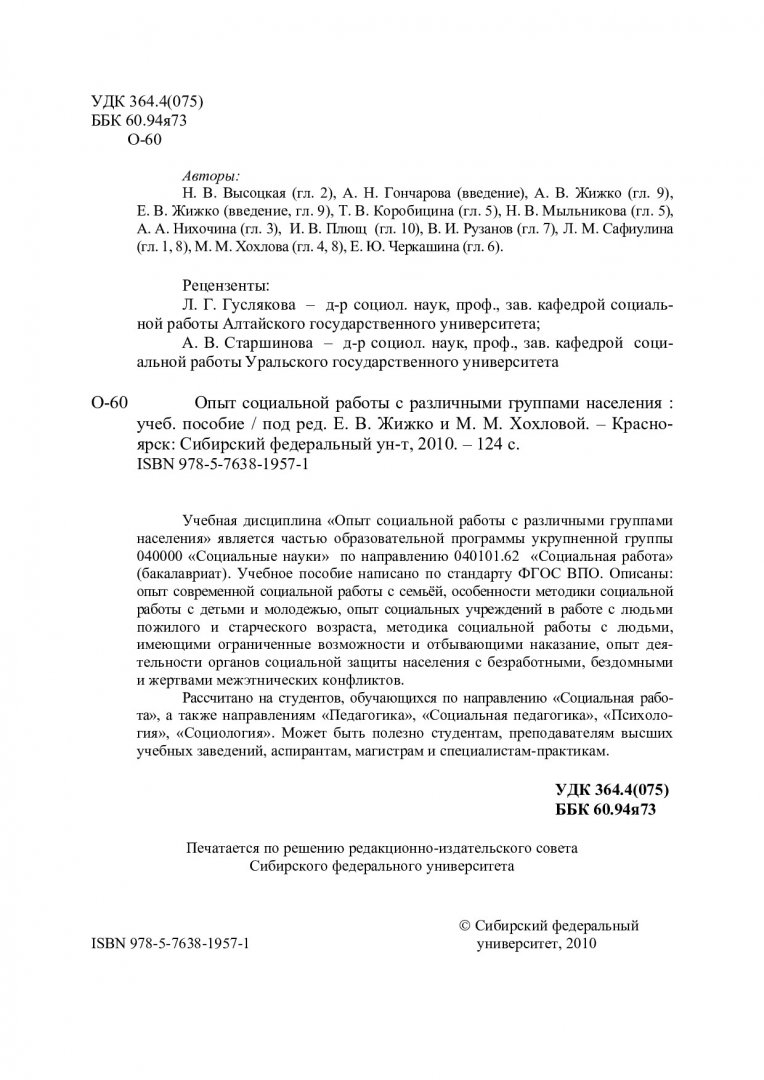 УДК 364.4(075)
ББК 60.94я73
О-60

Авторы:
Н. В. Высоцкая (гл. 2), А. Н. Гончарова (введение), А. В. Жижко (гл. 9), Е. В. Жижко (введение, гл. 9), Т. В. Коробицина (гл. 5), Н. В. Мыльникова (гл. 5), А. А. Нихочина (гл. 3), И. В. Плющ (гл. 10), В. И. Рузанов (гл. 7), Л. М. Сафиулина (гл. 1, 8), М. М. Хохлова (гл. 4, 8), Е. Ю. Черкашина (гл. 6).

Рецензенты:
Л. Г. Гуслякова – д-р социол. наук, проф., зав. кафедрой социальной работы Алтайского государственного университета;
А. В. Старшинова – д-р социол. наук, проф., зав. кафедрой социальной работы Уральского государственного университета

О-60 Опыт социальной работы с различными группами населения : учеб. пособие / под ред. Е. В. Жижко и М. М. Хохловой. – Красноярск: Сибирский федеральный ун-т, 2010. – 124 с.
ISBN 978-5-7638-1957-1

Учебная дисциплина «Опыт социальной работы с различными группами населения» является частью образовательной программы укрупненной группы 040000 «Социальные науки» по направлению 040101.62 «Социальная работа» (бакалавриат). Учебное пособие написано по стандарту ФГОС ВПО. Описаны: опыт современной социальной работы с семьёй, особенности методики социальной работы с детьми и молодежью, опыт социальных учреждений в работе с людьми пожилого и старческого возраста, методика социальной работы с людьми, имеющими ограниченные возможности и отбывающими наказание, опыт деятельности органов социальной защиты населения с безработными, бездомными и жертвами межэтнических конфликтов.

Рассчитано на студентов, обучающихся по направлению «Социальная работа», а также направлениям «Педагогика», «Социальная педагогика», «Психология», «Социология». Может быть полезно студентам, преподавателям высших учебных заведений, аспирантам, магистрам и специалистам-практикам.

УДК 364.4(075)
ББК 60.94я73

Печатается по решению редакционно-издательского совета
Сибирского федерального университета

ISBN 978-5-7638-1957-1

© Сибирский федеральный университет, 2010